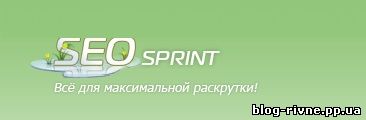 SEO SPRINT

Всё для максимальной раскрутки!

blog-rivne.pp.ua